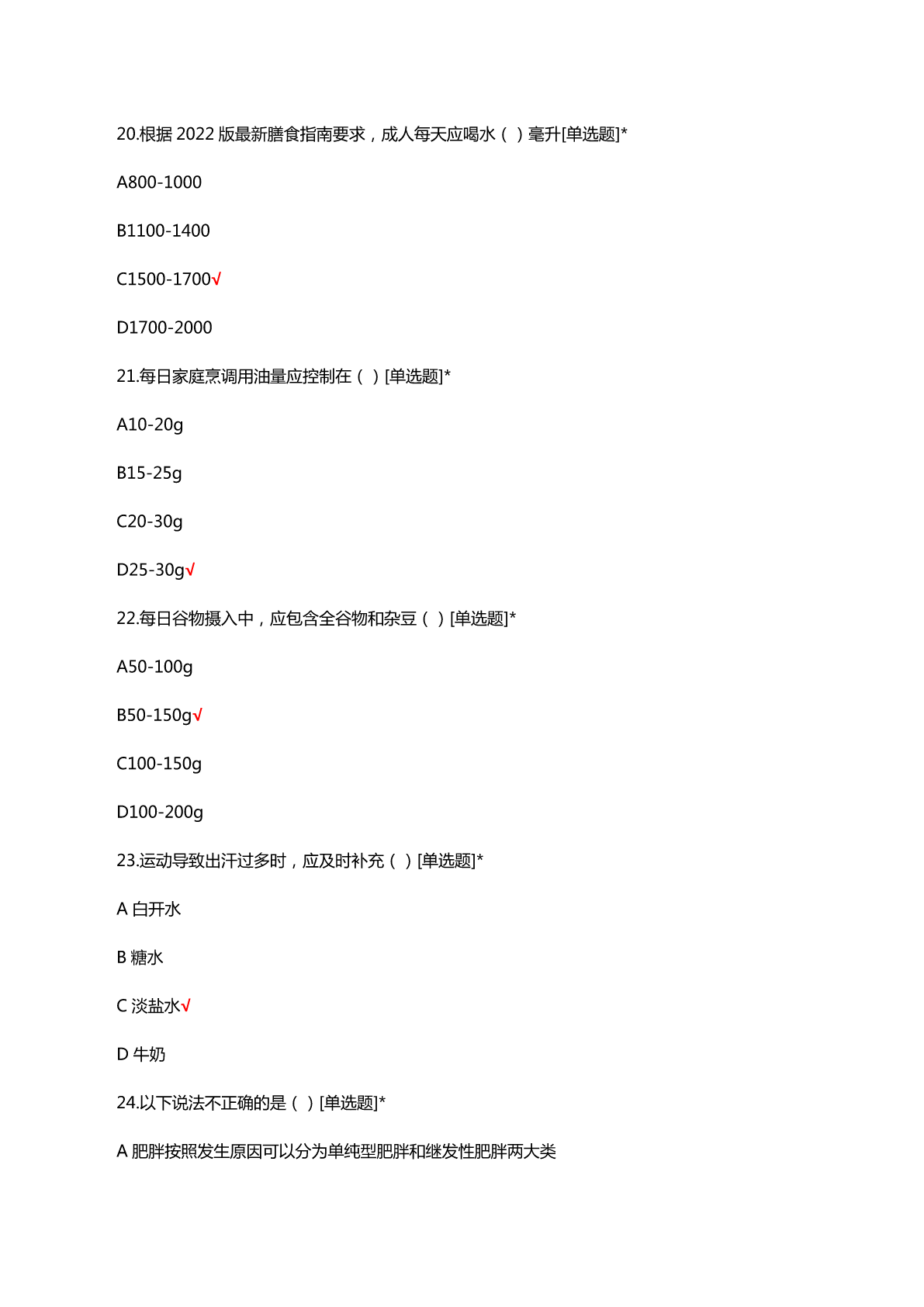 20.根据 2022 版最新膳食指南要求，成人每天应喝水（ ）毫升[单选题]*

A800-1000

B1100-1400

C1500-1700√

D1700-2000

21.每日家庭烹调用油量应控制在（ ）[单选题]*

A10-20g

B15-25g

C20-30g

D25-30g√

22.每日谷物摄入中，应包含全谷物和杂豆（ ）[单选题]*

A50-100g

B50-150g√

C100-150g

D100-200g

23.运动导致出汗过多时，应及时补充（ ）[单选题]*

A 白开水

B 糖水

C 淡盐水√

D 牛奶

24.以下说法不正确的是（ ）[单选题]*

A 肥胖按照发生原因可以分为单纯型肥胖和继发性肥胖两大类